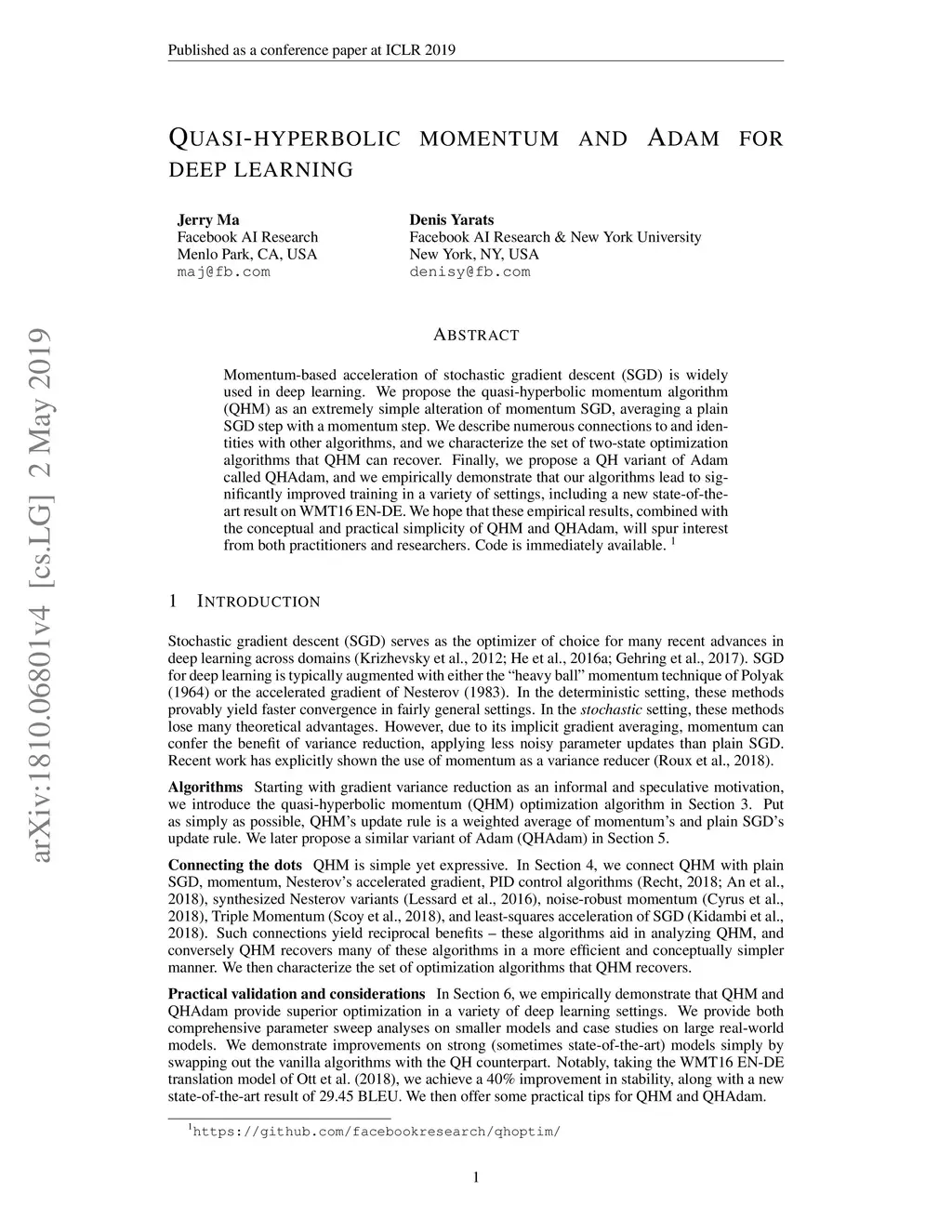 Published as a conference paper at ICLR 2019

QUASI-HYPERBOLIC MOMENTUM AND ADAM FOR DEEP LEARNING

Jerry Ma
Facebook AI Research
Menlo Park, CA, USA
maj@fb.com

Denis Yarats
Facebook AI Research & New York University
New York, NY, USA
denisy@fb.com

arXiv:1810.06801v4 [cs.LG] 2 May 2019

ABSTRACT

Momentum-based acceleration of stochastic gradient descent (SGD) is widely used in deep learning. We propose the quasi-hyperbolic momentum algorithm (QHM) as an extremely simple alteration of momentum SGD, averaging a plain SGD step with a momentum step. We describe numerous connections to and identities with other algorithms, and we characterize the set of two-state optimization algorithms that QHM can recover. Finally, we propose a QH variant of Adam called QHAdam, and we empirically demonstrate that our algorithms lead to significantly improved training in a variety of settings, including a new state-of-the-art result on WMT16 EN-DE. We hope that these empirical results, combined with the conceptual and practical simplicity of QHM and QHAdam, will spur interest from both practitioners and researchers. Code is immediately available. $^1$

1 INTRODUCTION

Stochastic gradient descent (SGD) serves as the optimizer of choice for many recent advances in deep learning across domains (Krizhevsky et al., 2012; He et al., 2016a; Gehring et al., 2017). SGD for deep learning is typically augmented with either the “heavy ball” momentum technique of Polyak (1964) or the accelerated gradient of Nesterov (1983). In the deterministic setting, these methods provably yield faster convergence in fairly general settings. In the stochastic setting, these methods lose many theoretical advantages. However, due to its implicit gradient averaging, momentum can confer the benefit of variance reduction, applying less noisy parameter updates than plain SGD. Recent work has explicitly shown the use of momentum as a variance reducer (Roux et al., 2018).

Algorithms Starting with gradient variance reduction as an informal and speculative motivation, we introduce the quasi-hyperbolic momentum (QHM) optimization algorithm in Section 3. Put as simply as possible, QHM’s update rule is a weighted average of momentum’s and plain SGD’s update rule. We later propose a similar variant of Adam (QHAdam) in Section 5.

Connecting the dots QHM is simple yet expressive. In Section 4, we connect QHM with plain SGD, momentum, Nesterov’s accelerated gradient, PID control algorithms (Recht, 2018; An et al., 2018), synthesized Nesterov variants (Lessard et al., 2016), noise-robust momentum (Cyrus et al., 2018), Triple Momentum (Scoy et al., 2018), and least-squares acceleration of SGD (Kidambi et al., 2018). Such connections yield reciprocal benefits – these algorithms aid in analyzing QHM, and conversely QHM recovers many of these algorithms in a more efficient and conceptually simpler manner. We then characterize the set of optimization algorithms that QHM recovers.

Practical validation and considerations In Section 6, we empirically demonstrate that QHM and QHAdam provide superior optimization in a variety of deep learning settings. We provide both comprehensive parameter sweep analyses on smaller models and case studies on large real-world models. We demonstrate improvements on strong (sometimes state-of-the-art) models simply by swapping out the vanilla algorithms with the QH counterpart. Notably, taking the WMT16 EN-DE translation model of Ott et al. (2018), we achieve a 40% improvement in stability, along with a new state-of-the-art result of 29.45 BLEU. We then offer some practical tips for QHM and QHAdam.

$^1$https://github.com/facebookresearch/qhoptim/

1